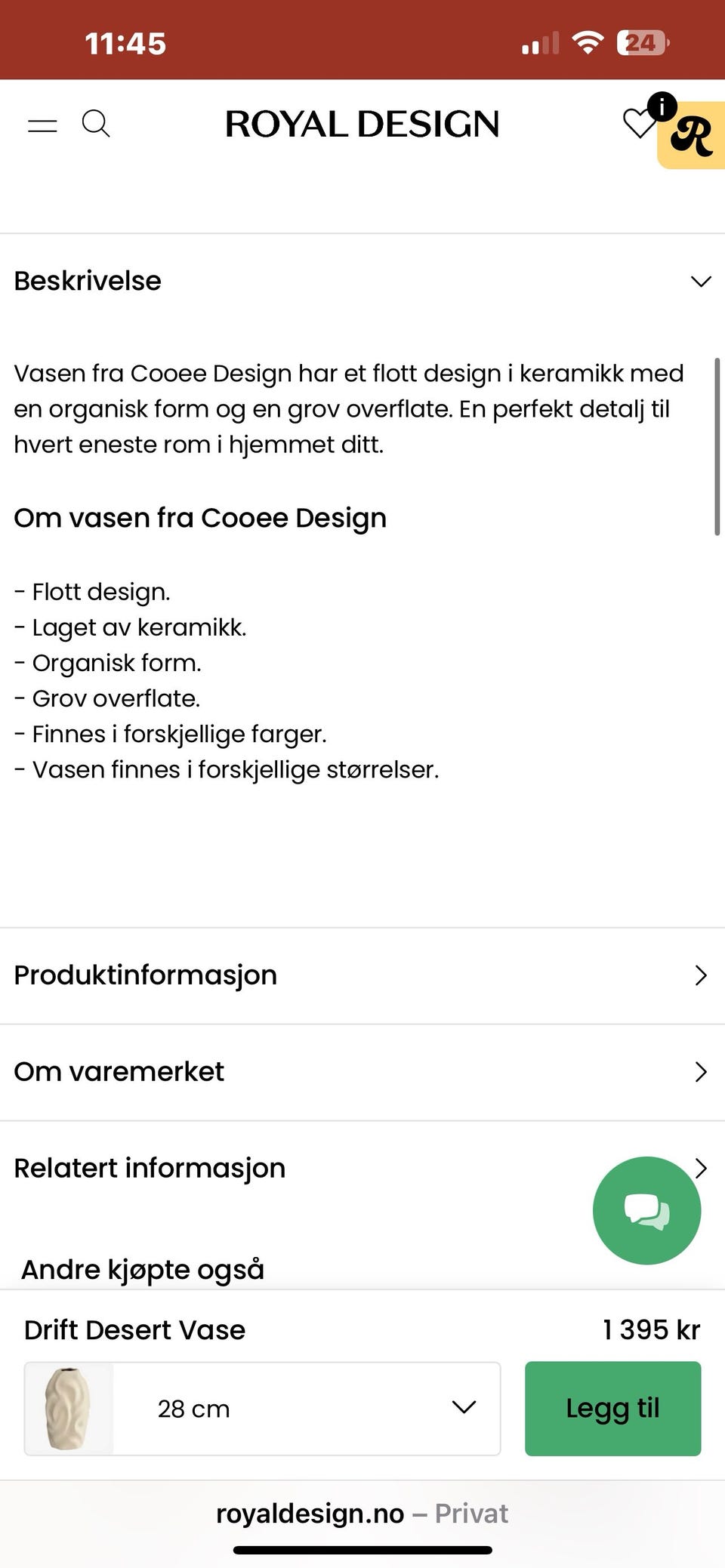 11:45

24

ROYAL DESIGN

i

R

Beskrivelse

Vasen fra Cooee Design har et flott design i keramikk med en organisk form og en grov overflate. En perfekt detalj til hvert eneste rom i hjemmet ditt.

Om vasen fra Cooee Design

- Flott design.
- Laget av keramikk.
- Organisk form.
- Grov overflate.
- Finnes i forskjellige farger.
- Vasen finnes i forskjellige størrelser.

Produktinformasjon

Om varemerket

Relatert informasjon

Andre kjøpte også

Drift Desert Vase

1 395 kr

28 cm

Legg til

royaldesign.no – Privat